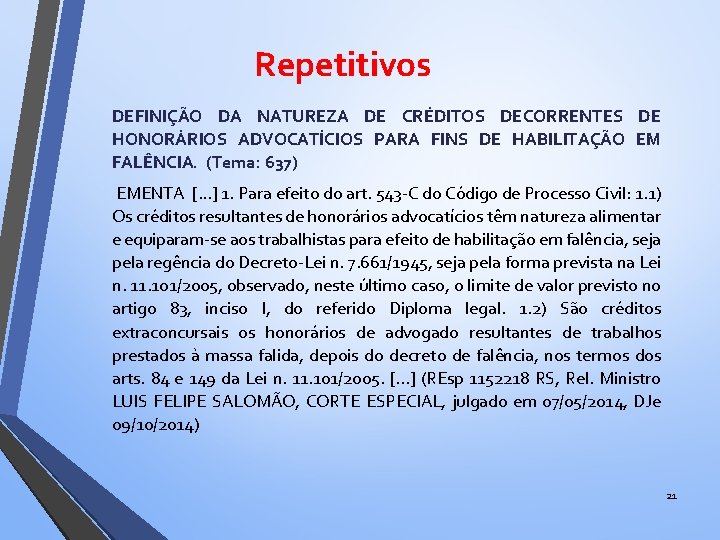 Repetitivos

DEFINIÇÃO DA NATUREZA DE CRÉDITOS DECORRENTES DE HONORÁRIOS ADVOCATÍCIOS PARA FINS DE HABILITAÇÃO EM FALÊNCIA. (Tema: 637)

EMENTA [...] 1. Para efeito do art. 543-C do Código de Processo Civil: 1.1) Os créditos resultantes de honorários advocatícios têm natureza alimentar e equiparam-se aos trabalhistas para efeito de habilitação em falência, seja pela regência do Decreto-Lei n. 7.661/1945, seja pela forma prevista na Lei n. 11.101/2005, observado, neste último caso, o limite de valor previsto no artigo 83, inciso I, do referido Diploma legal. 1.2) São créditos extraconcursais os honorários de advogado resultantes de trabalhos prestados à massa falida, depois do decreto de falência, nos termos dos arts. 84 e 149 da Lei n. 11.101/2005. [...] (REsp 1152218 RS, Rel. Ministro LUIS FELIPE SALOMÃO, CORTE ESPECIAL, julgado em 07/05/2014, DJe 09/10/2014)

21